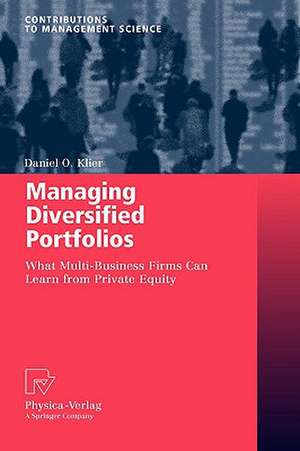 CONTRIBUTIONS TO MANAGEMENT SCIENCE

Daniel O. Klier

Managing Diversified Portfolios

What Multi-Business Firms Can Learn from Private Equity

Physica-Verlag
A Springer Company